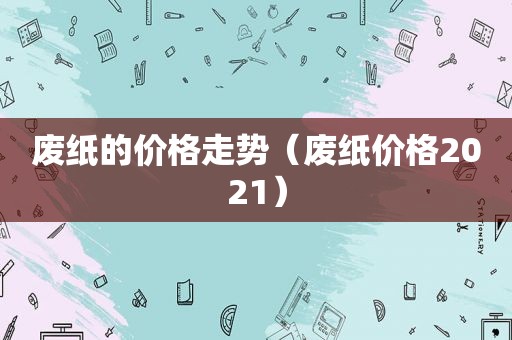 废纸的价格走势（废纸价格2021）

STATIONERY